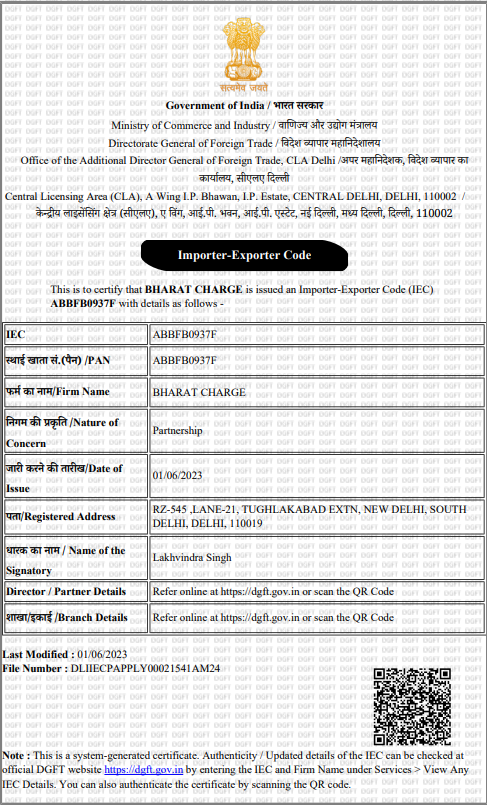 सत्यमेव जयते

Government of India / भारत सरकार
Ministry of Commerce and Industry / वाणिज्य और उद्योग मंत्रालय
Directorate General of Foreign Trade / विदेश व्यापार महानिदेशालय
Office of the Additional Director General of Foreign Trade, CLA Delhi /अपर महानिदेशक, विदेश व्यापार का कार्यालय, सीएलए दिल्ली
Central Licensing Area (CLA), A Wing I.P. Bhawan, I.P. Estate, CENTRAL DELHI, DELHI, 110002 / केन्द्रीय लाइसेंसिंग क्षेत्र (सीएलए), ए विंग, आई.पी. भवन, आई.पी. एस्टेट, नई दिल्ली, मध्य दिल्ली, दिल्ली, 110002

Importer-Exporter Code

This is to certify that BHARAT CHARGE is issued an Importer-Exporter Code (IEC) ABBFB0937F with details as follows -

| IEC | ABBFB0937F |
|---|---|
| स्थाई खाता सं.(पैन) /PAN | ABBFB0937F |
| फर्म का नाम/Firm Name | BHARAT CHARGE |
| निगम की प्रकृति /Nature of Concern | Partnership |
| जारी करने की तारीख/Date of Issue | 01/06/2023 |
| पता/Registered Address | RZ-545 ,LANE-21, TUGHLAKABAD EXTN, NEW DELHI, SOUTH DELHI, DELHI, 110019 |
| धारक का नाम / Name of the Signatory | Lakhvindra Singh |
| Director / Partner Details | Refer online at https://dgft.gov.in or scan the QR Code |
| शाखा/इकाई /Branch Details | Refer online at https://dgft.gov.in or scan the QR Code |

Last Modified : 01/06/2023
File Number : DLIIECPAPPLY00021541AM24

Note : This is a system-generated certificate. Authenticity / Updated details of the IEC can be checked at official DGFT website https://dgft.gov.in by entering the IEC and Firm Name under Services > View Any IEC Details. You can also authenticate the certificate by scanning the QR code.